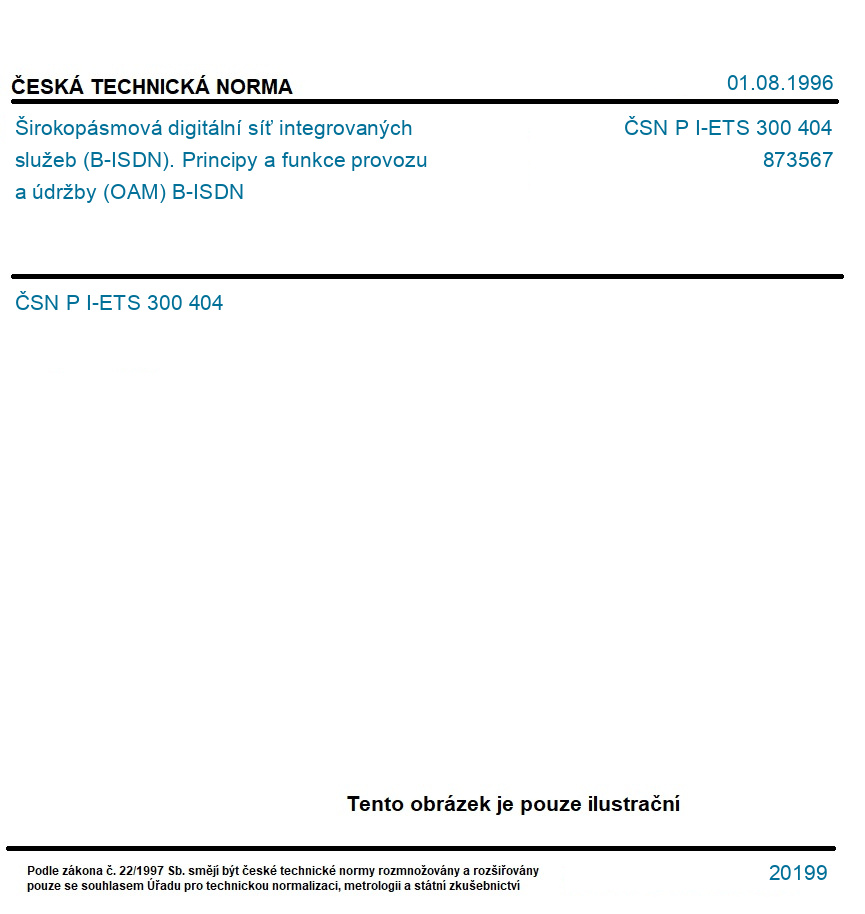 ČESKÁ TECHNICKÁ NORMA

01.08.1996

Širokopásmová digitální síť integrovaných služeb (B-ISDN). Principy a funkce provozu a údržby (OAM) B-ISDN

ČSN P I-ETS 300 404
873567

ČSN P I-ETS 300 404

Tento obrázek je pouze ilustrační

Podle zákona č. 22/1997 Sb. smějí být české technické normy rozmnožovány a rozšiřovány pouze se souhlasem Úřadu pro technickou normalizaci, metrologii a státní zkušebnictví

20199